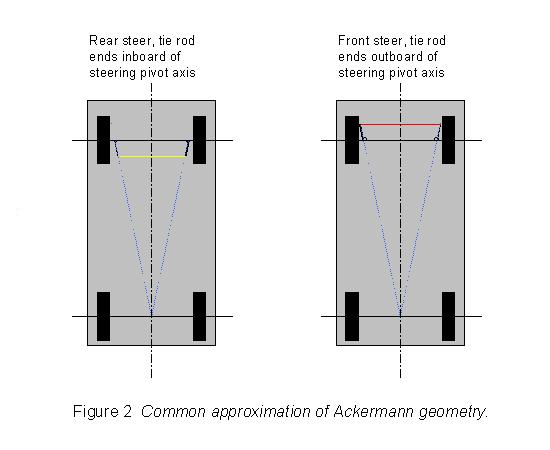 Rear steer, tie rod ends inboard of steering pivot axis

Front steer, tie rod ends outboard of steering pivot axis

Figure 2 Common approximation of Ackermann geometry.